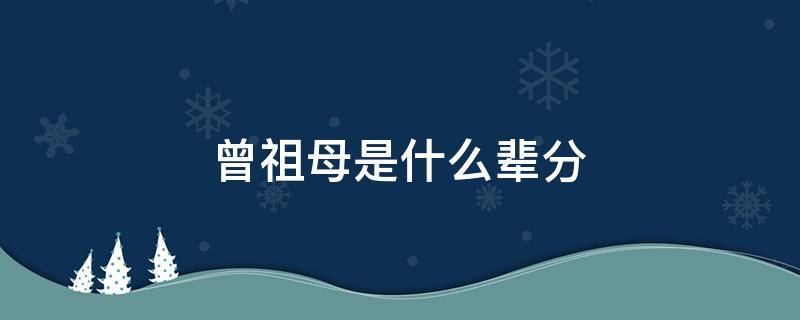 曾祖母是什么辈分